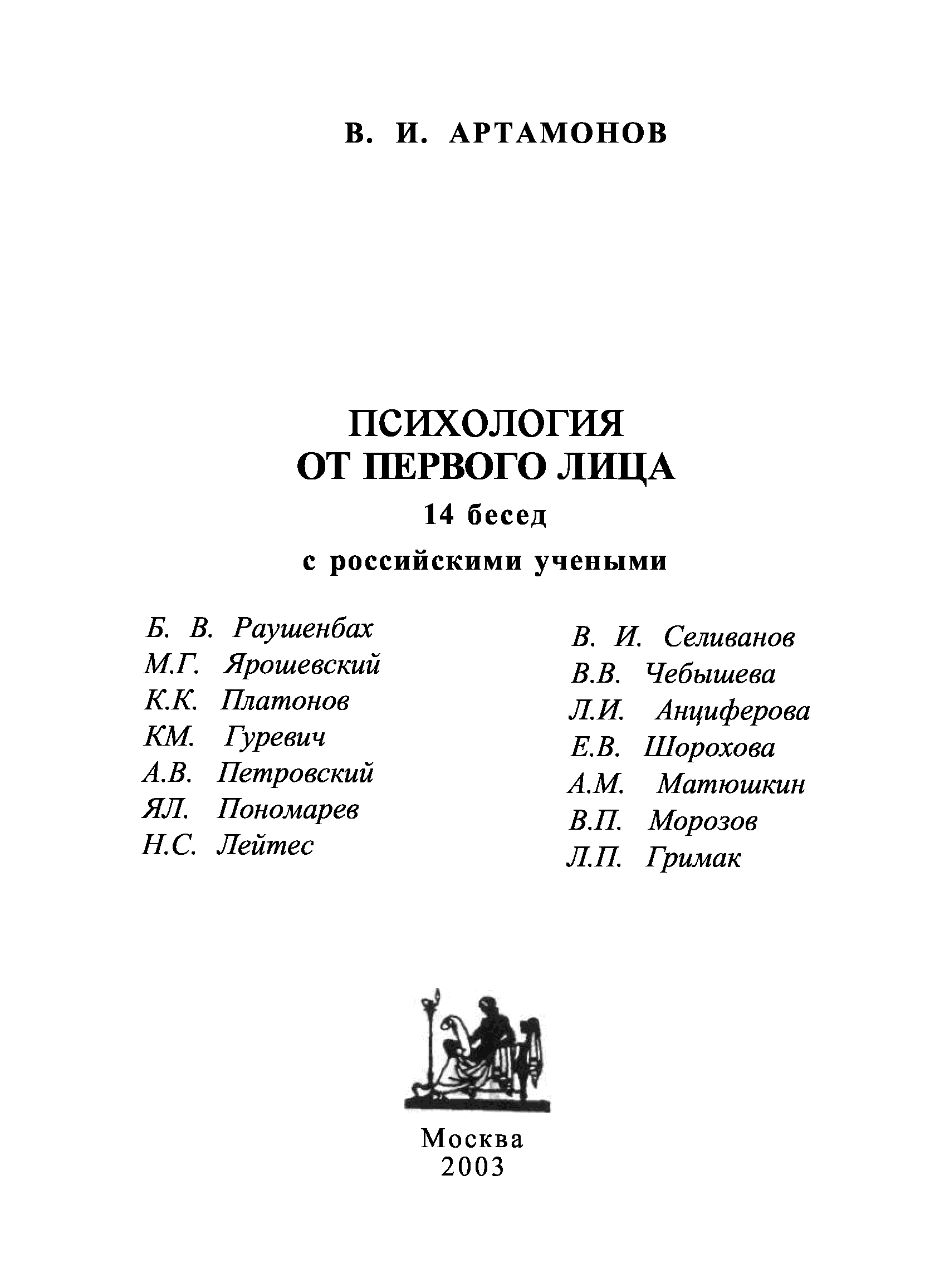 В. И. АРТАМОНОВ

ПСИХОЛОГИЯ
ОТ ПЕРВОГО ЛИЦА
14 бесед
с российскими учеными

Б. В. Раушенбах
М.Г. Ярошевский
К.К. Платонов
КМ. Гуревич
А.В. Петровский
ЯЛ. Пономарев
Н.С. Лейтес

В. И. Селиванов
В.В. Чебышева
Л.И. Анциферова
Е.В. Шорохова
А.М. Матюшкин
В.П. Морозов
Л.П. Гримак

Москва
2003